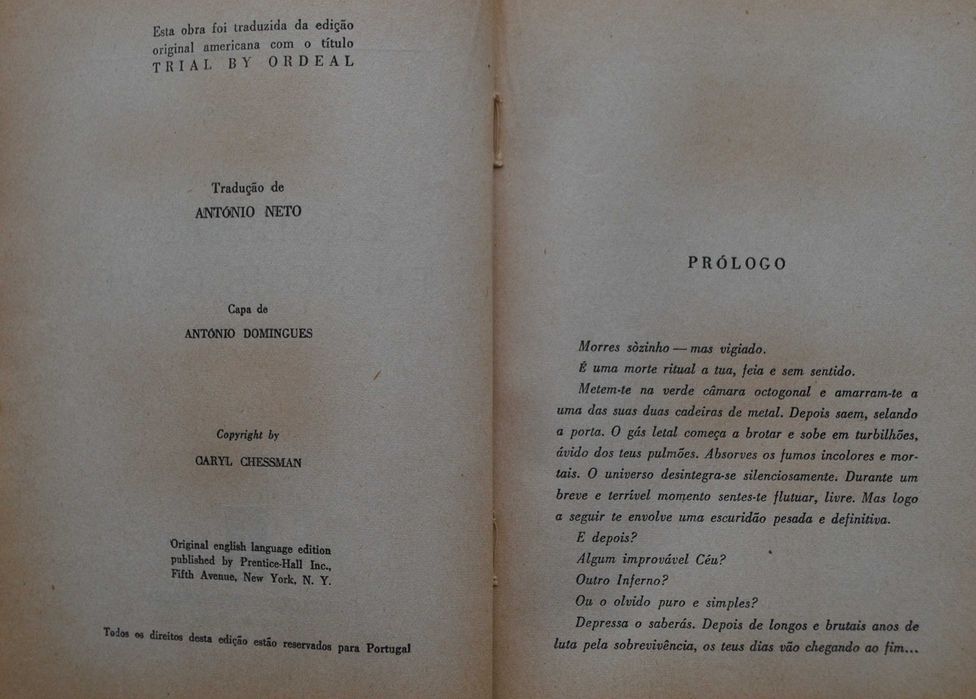 Esta obra foi traduzida da edição original americana com o título
TRIAL BY ORDEAL

Tradução de
ANTÓNIO NETO

Capa de
ANTÓNIO DOMINGUES

Copyright by
CARYL CHESSMAN

Original english language edition published by Prentice-Hall Inc., Fifth Avenue, New York, N. Y.

Todos os direitos desta edição estão reservados para Portugal

PRÓLOGO

Morres sòzinho — mas vigiado.

É uma morte ritual a tua, feia e sem sentido.

Metem-te na verde câmara octogonal e amarram-te a uma das suas duas cadeiras de metal. Depois saem, selando a porta. O gás letal começa a brotar e sobe em turbilhões, ávido dos teus pulmões. Absorves os fumos incolores e mortais. O universo desintegra-se silenciosamente. Durante um breve e terrível momento sentes-te flutuar, livre. Mas logo a seguir te envolve uma escuridão pesada e definitiva.

E depois?

Algum improvável Céu?

Outro Inferno?

Ou o olvido puro e simples?

Depressa o saberás. Depois de longos e brutais anos de luta pela sobrevivência, os teus dias vão chegando ao fim...